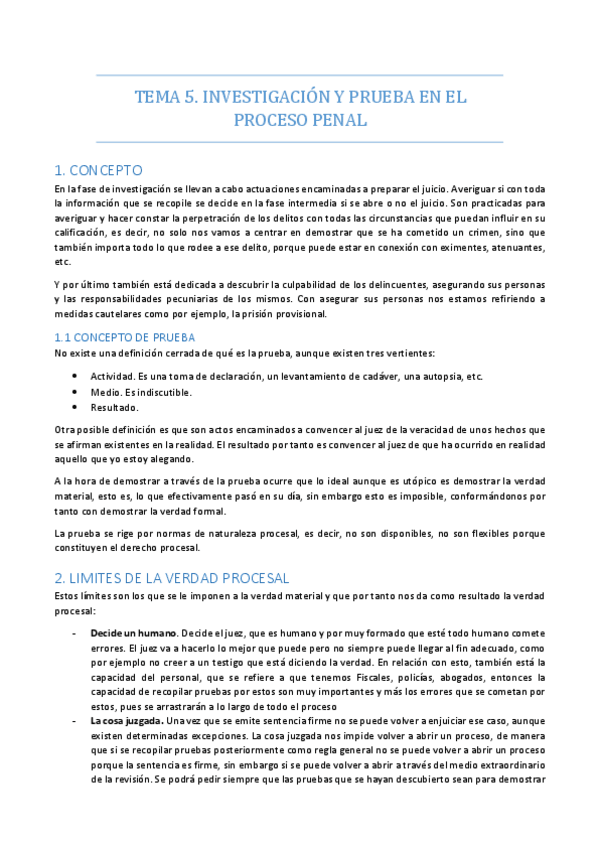 TEMA 5. INVESTIGACIÓN Y PRUEBA EN EL PROCESO PENAL

1. CONCEPTO

En la fase de investigación se llevan a cabo actuaciones encaminadas a preparar el juicio. Averiguar si con toda la información que se recopile se decide en la fase intermedia si se abre o no el juicio. Son practicadas para averiguar y hacer constar la perpetración de los delitos con todas las circunstancias que puedan influir en su calificación, es decir, no solo nos vamos a centrar en demostrar que se ha cometido un crimen, sino que también importa todo lo que rodee a ese delito, porque puede estar en conexión con eximentes, atenuantes, etc.

Y por último también está dedicada a descubrir la culpabilidad de los delincuentes, asegurando sus personas y las responsabilidades pecuniarias de los mismos. Con asegurar sus personas nos estamos refiriendo a medidas cautelares como por ejemplo, la prisión provisional.

1.1 CONCEPTO DE PRUEBA

No existe una definición cerrada de qué es la prueba, aunque existen tres vertientes:

• Actividad. Es una toma de declaración, un levantamiento de cadáver, una autopsia, etc.
• Medio. Es indiscutible.
• Resultado.

Otra posible definición es que son actos encaminados a convencer al juez de la veracidad de unos hechos que se afirman existentes en la realidad. El resultado por tanto es convencer al juez de que ha ocurrido en realidad aquello que yo estoy alegando.

A la hora de demostrar a través de la prueba ocurre que lo ideal aunque es utópico es demostrar la verdad material, esto es, lo que efectivamente pasó en su día, sin embargo esto es imposible, conformándonos por tanto con demostrar la verdad formal.

La prueba se rige por normas de naturaleza procesal, es decir, no son disponibles, no son flexibles porque constituyen el derecho procesal.

2. LIMITES DE LA VERDAD PROCESAL

Estos límites son los que se le imponen a la verdad material y que por tanto nos da como resultado la verdad procesal:

- Decide un humano. Decide el juez, que es humano y por muy formado que esté todo humano comete errores. El juez va a hacerlo lo mejor que puede pero no siempre puede llegar al fin adecuado, como por ejemplo no creer a un testigo que está diciendo la verdad. En relación con esto, también está la capacidad del personal, que se refiere a que tenemos Fiscales, policías, abogados, entonces la capacidad de recopilar pruebas por estos son muy importantes y más los errores que se cometan por estos, pues se arrastrarán a lo largo de todo el proceso
- La cosa juzgada. Una vez que se emite sentencia firme no se puede volver a enjuiciar ese caso, aunque existen determinadas excepciones. La cosa juzgada nos impide volver a abrir un proceso, de manera que si se recopilar pruebas posteriormente como regla general no se puede volver a abrir un proceso porque la sentencia es firme, sin embargo si se puede volver a abrir a través del medio extraordinario de la revisión. Se podrá pedir siempre que las pruebas que se hayan descubierto sean para demostrar